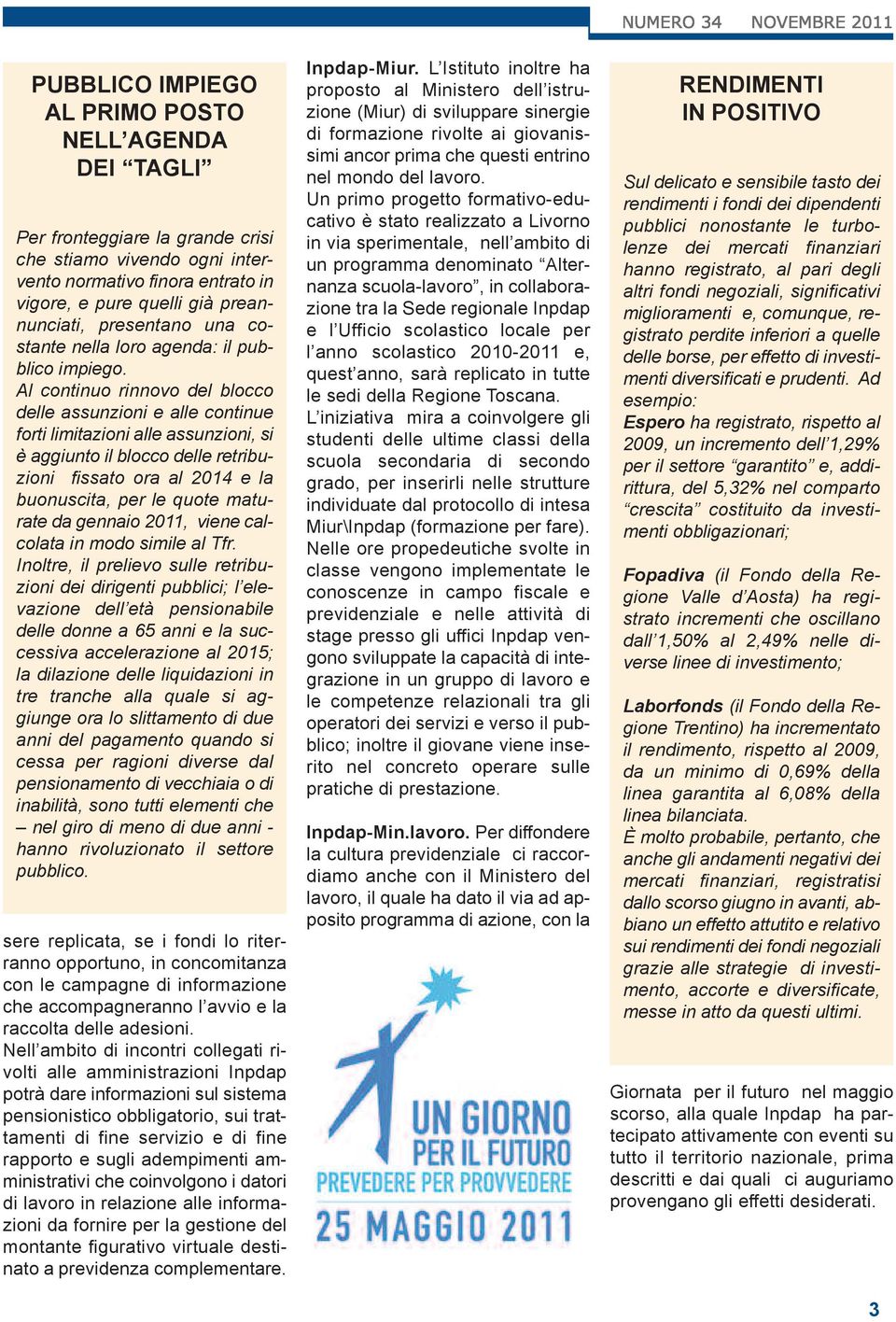 NUMERO 34 NOVEMBRE 2011

PUBBLICO IMPIEGO AL PRIMO POSTO NELL'AGENDA DEI "TAGLI"

Per fronteggiare la grande crisi che stiamo vivendo ogni intervento normativo finora entrato in vigore, e pure quelli già preannunciati, presentano una costante nella loro agenda: il pubblico impiego.
Al continuo rinnovo del blocco delle assunzioni e alle continue forti limitazioni alle assunzioni, si è aggiunto il blocco delle retribuzioni fissato ora al 2014 e la buonuscita, per le quote maturate da gennaio 2011, viene calcolata in modo simile al Tfr.
Inoltre, il prelievo sulle retribuzioni dei dirigenti pubblici; l'elevazione dell'età pensionabile delle donne a 65 anni e la successiva accelerazione al 2015; la dilazione delle liquidazioni in tre tranche alla quale si aggiunge ora lo slittamento di due anni del pagamento quando si cessa per ragioni diverse dal pensionamento di vecchiaia o di inabilità, sono tutti elementi che – nel giro di meno di due anni - hanno rivoluzionato il settore pubblico.

sere replicata, se i fondi lo riterranno opportuno, in concomitanza con le campagne di informazione che accompagneranno l'avvio e la raccolta delle adesioni.
Nell'ambito di incontri collegati rivolti alle amministrazioni Inpdap potrà dare informazioni sul sistema pensionistico obbligatorio, sui trattamenti di fine servizio e di fine rapporto e sugli adempimenti amministrativi che coinvolgono i datori di lavoro in relazione alle informazioni da fornire per la gestione del montante figurativo virtuale destinato a previdenza complementare.

Inpdap-Miur. L'Istituto inoltre ha proposto al Ministero dell'istruzione (Miur) di sviluppare sinergie di formazione rivolte ai giovanissimi ancor prima che questi entrino nel mondo del lavoro.
Un primo progetto formativo-educativo è stato realizzato a Livorno in via sperimentale, nell'ambito di un programma denominato "Alternanza scuola-lavoro", in collaborazione tra la Sede regionale Inpdap e l'Ufficio scolastico locale per l'anno scolastico 2010-2011 e, quest'anno, sarà replicato in tutte le sedi della Regione Toscana.
L'iniziativa mira a coinvolgere gli studenti delle ultime classi della scuola secondaria di secondo grado, per inserirli nelle strutture individuate dal protocollo di intesa Miur\Inpdap (formazione per fare).
Nelle ore propedeutiche svolte in classe vengono implementate le conoscenze in campo fiscale e previdenziale e nelle attività di stage presso gli uffici Inpdap vengono sviluppate la capacità di integrazione in un gruppo di lavoro e le competenze relazionali tra gli operatori dei servizi e verso il pubblico; inoltre il giovane viene inserito nel concreto operare sulle pratiche di prestazione.

Inpdap-Min.lavoro. Per diffondere la cultura previdenziale ci raccordiamo anche con il Ministero del lavoro, il quale ha dato il via ad apposito programma di azione, con la

UN GIORNO PER IL FUTURO
PREVEDERE PER PROVVEDERE
25 MAGGIO 2011

RENDIMENTI IN POSITIVO

Sul delicato e sensibile tasto dei rendimenti i fondi dei dipendenti pubblici nonostante le turbolenze dei mercati finanziari hanno registrato, al pari degli altri fondi negoziali, significativi miglioramenti e, comunque, registrato perdite inferiori a quelle delle borse, per effetto di investimenti diversificati e prudenti. Ad esempio:
Espero ha registrato, rispetto al 2009, un incremento dell'1,29% per il settore "garantito" e, addirittura, del 5,32% nel comparto "crescita" costituito da investimenti obbligazionari;

Fopadiva (il Fondo della Regione Valle d'Aosta) ha registrato incrementi che oscillano dall'1,50% al 2,49% nelle diverse linee di investimento;

Laborfonds (il Fondo della Regione Trentino) ha incrementato il rendimento, rispetto al 2009, da un minimo di 0,69% della linea garantita al 6,08% della linea bilanciata.
È molto probabile, pertanto, che anche gli andamenti negativi dei mercati finanziari, registratisi dallo scorso giugno in avanti, abbiano un effetto attutito e relativo sui rendimenti dei fondi negoziali grazie alle strategie di investimento, accorte e diversificate, messe in atto da questi ultimi.

Giornata per il futuro nel maggio scorso, alla quale Inpdap ha partecipato attivamente con eventi su tutto il territorio nazionale, prima descritti e dai quali ci auguriamo provengano gli effetti desiderati.

3